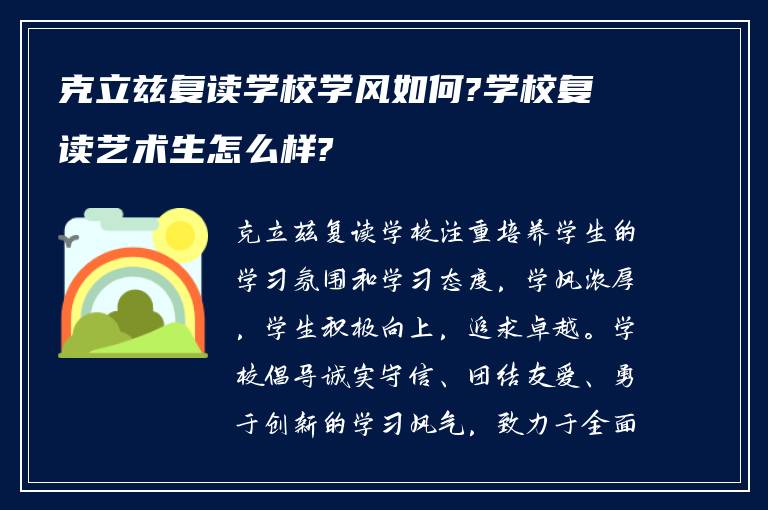 克立兹复读学校学风如何?学校复读艺术生怎么样?

克立兹复读学校注重培养学生的学习氛围和学习态度，学风浓厚，学生积极向上，追求卓越。学校倡导诚实守信、团结友爱、勇于创新的学习风气，致力于全面